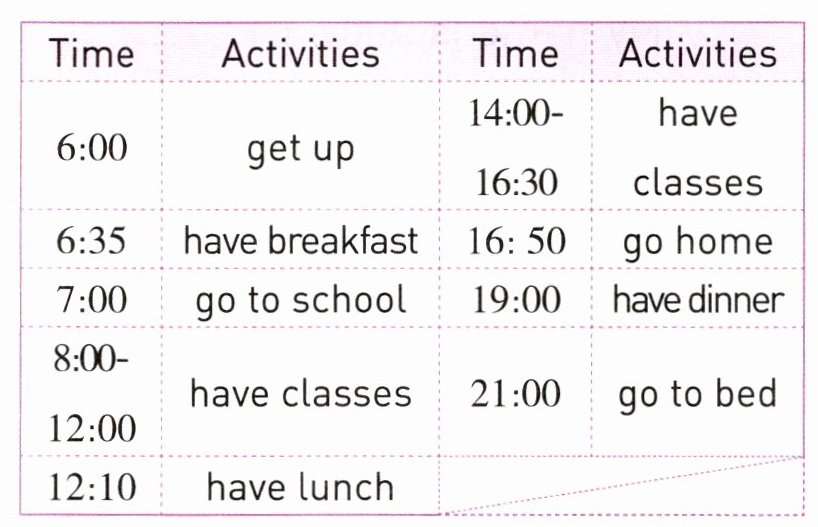 | Time | Activities | Time | Activities |
|---|---|---|---|
| 6:00 | get up | 14:00-16:30 | have classes |
| 6:35 | have breakfast | 16: 50 | go home |
| 7:00 | go to school | 19:00 | have dinner |
| 8:00-12:00 | have classes | 21:00 | go to bed |
| 12:10 | have lunch | | |